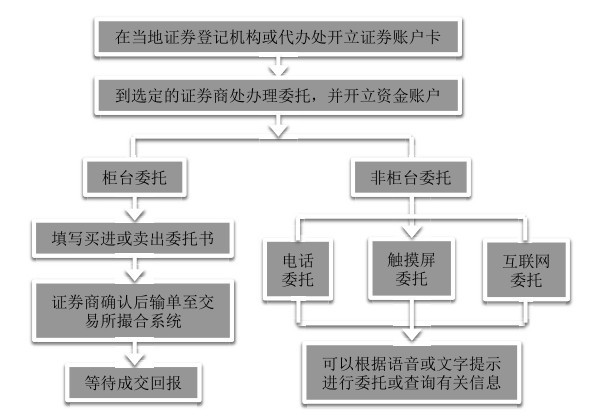 在当地证券登记机构或代办处开立证券账户卡

到选定的证券商处办理委托，并开立资金账户

柜台委托

填写买进或卖出委托书

证券商确认后输单至交易所撮合系统

等待成交回报

非柜台委托

电话委托

触摸屏委托

互联网委托

可以根据语音或文字提示进行委托或查询有关信息